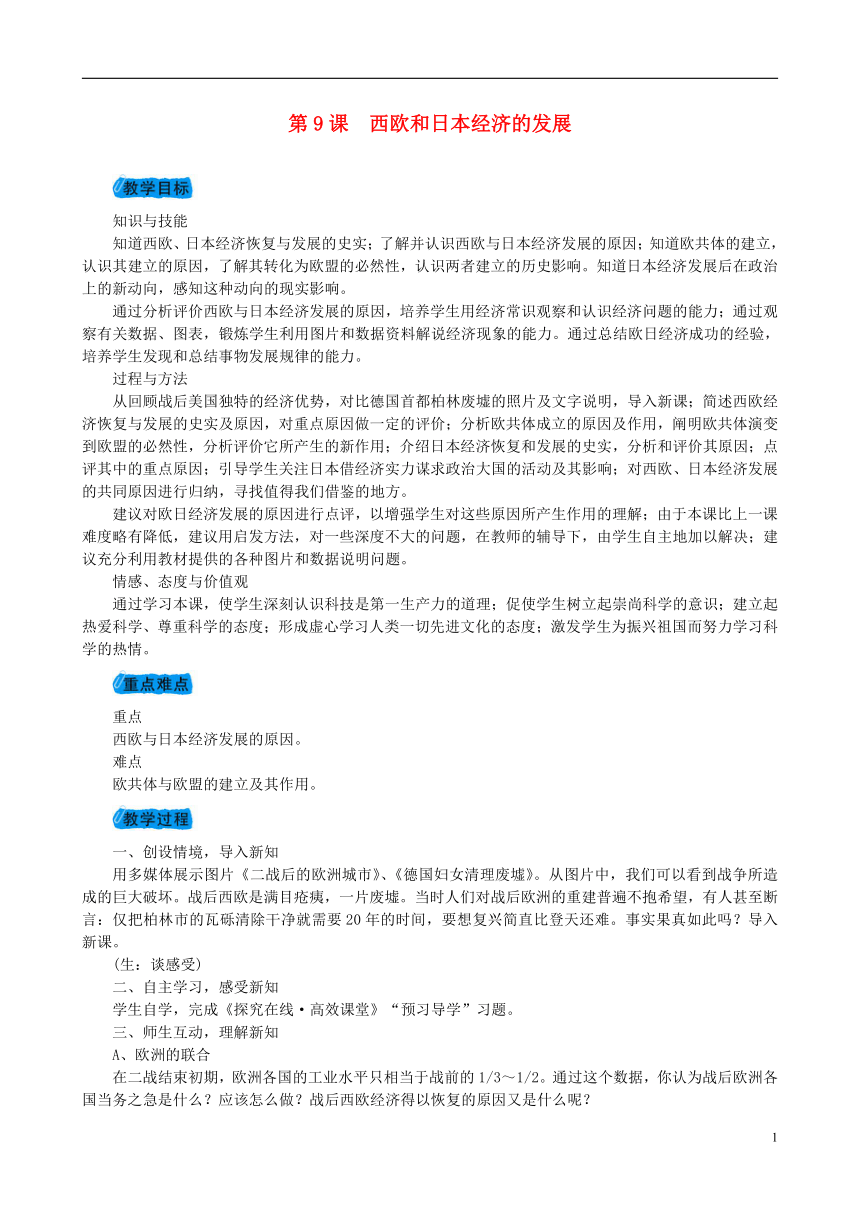 第 9 课　西欧和日本经济的发展

教学目标

知识与技能

知道西欧、日本经济恢复与发展的史实；了解并认识西欧与日本经济发展的原因；知道欧共体的建立，认识其建立的原因，了解其转化为欧盟的必然性，认识两者建立的历史影响。知道日本经济发展后在政治上的新动向，感知这种动向的现实影响。

通过分析评价西欧与日本经济发展的原因，培养学生用经济常识观察和认识经济问题的能力；通过观察有关数据、图表，锻炼学生利用图片和数据资料解说经济现象的能力。通过总结欧日经济成功的经验，培养学生发现和总结事物发展规律的能力。

过程与方法

从回顾战后美国独特的经济优势，对比德国首都柏林废墟的照片及文字说明，导入新课；简述西欧经济恢复与发展的史实及原因，对重点原因做一定的评价；分析欧共体成立的原因及作用，阐明欧共体演变到欧盟的必然性，分析评价它所产生的新作用；介绍日本经济恢复和发展的史实，分析和评价其原因；点评其中的重点原因；引导学生关注日本借经济实力谋求政治大国的活动及其影响；对西欧、日本经济发展的共同原因进行归纳，寻找值得我们借鉴的地方。

建议对欧日经济发展的原因进行点评，以增强学生对这些原因所产生作用的理解；由于本课比上一课难度略有降低，建议用启发方法，对一些深度不大的问题，在教师的辅导下，由学生自主地加以解决；建议充分利用教材提供的各种图片和数据说明问题。

情感、态度与价值观

通过学习本课，使学生深刻认识科技是第一生产力的道理；促使学生树立起崇尚科学的意识；建立起热爱科学、尊重科学的态度；形成虚心学习人类一切先进文化的态度；激发学生为振兴祖国而努力学习科学的热情。

重点难点

重点

西欧与日本经济发展的原因。

难点

欧共体与欧盟的建立及其作用。

教学过程

一、创设情境，导入新知

用多媒体展示图片《二战后的欧洲城市》、《德国妇女清理废墟》。从图片中，我们可以看到战争所造成的巨大破坏。战后西欧是满目疮痍，一片废墟。当时人们对战后欧洲的重建普遍不抱希望，有人甚至断言：仅把柏林市的瓦砾清除干净就需要 20 年的时间，要想复兴简直比登天还难。事实果真如此吗？导入新课。

(生：谈感受)

二、自主学习，感受新知

学生自学，完成《探究在线·高效课堂》“预习导学”习题。

三、师生互动，理解新知

A、欧洲的联合

在二战结束初期，欧洲各国的工业水平只相当于战前的 1/3～1/2。通过这个数据，你认为战后欧洲各国当务之急是什么？应该怎么做？战后西欧经济得以恢复的原因又是什么呢？

1